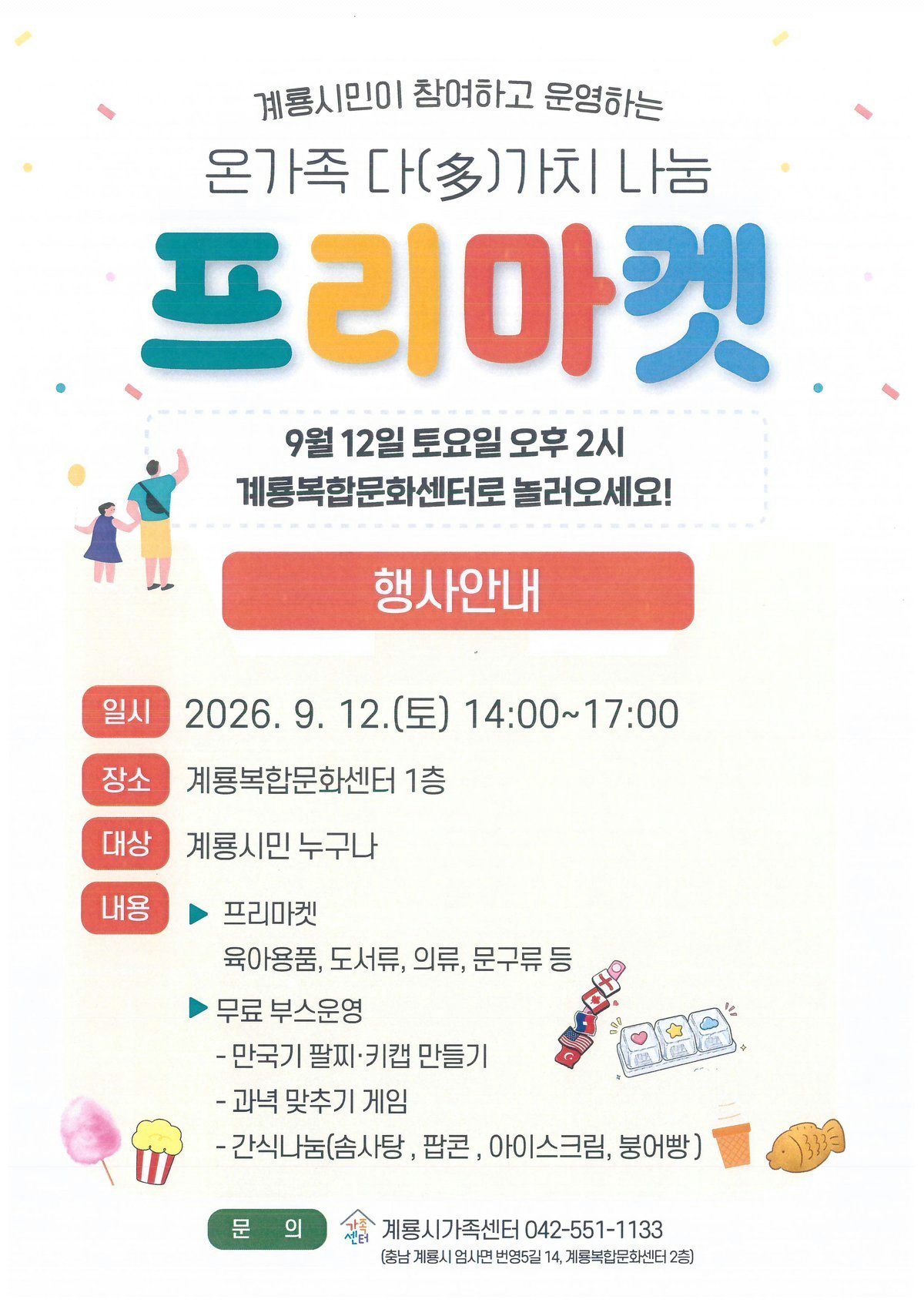 계룡시민이 참여하고 운영하는

온가족 다(多)가치 나눔

프리마켓

9월 12일 토요일 오후 2시
계룡복합문화센터로 놀러오세요!

행사안내

일시 2026. 9. 12.(토) 14:00~17:00

장소 계룡복합문화센터 1층

대상 계룡시민 누구나

내용 ▶ 프리마켓
육아용품, 도서류, 의류, 문구류 등

▶ 무료 부스운영
- 만국기 팔찌·키캡 만들기
- 과녁 맞추기 게임
- 간식나눔(솜사탕 , 팝콘 , 아이스크림, 붕어빵 )

문 의 가족센터 계룡시가족센터 042-551-1133
(충남 계룡시 엄사면 번영5길 14, 계룡복합문화센터 2층)